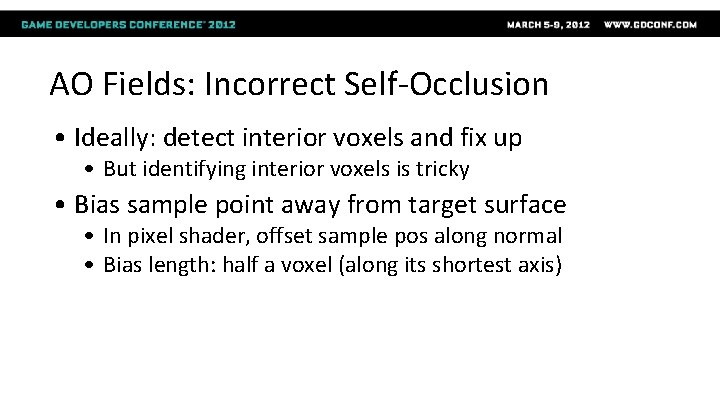 GAME DEVELOPERS CONFERENCE® 2012

MARCH 5-9, 2012 WWW.GDCONF.COM

AO Fields: Incorrect Self-Occlusion

• Ideally: detect interior voxels and fix up
  • But identifying interior voxels is tricky
• Bias sample point away from target surface
  • In pixel shader, offset sample pos along normal
  • Bias length: half a voxel (along its shortest axis)